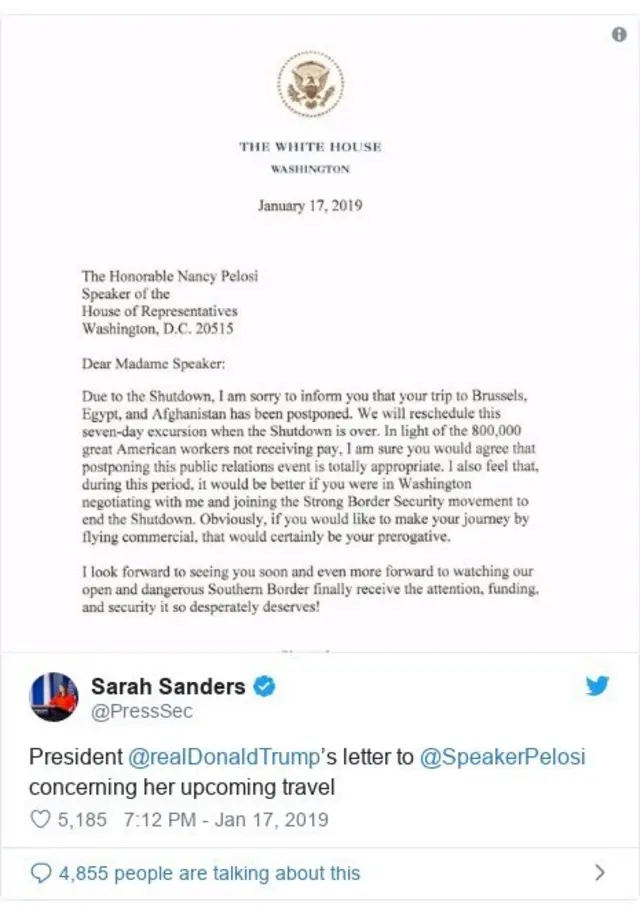 THE WHITE HOUSE
WASHINGTON

January 17, 2019

The Honorable Nancy Pelosi
Speaker of the
House of Representatives
Washington, D.C. 20515

Dear Madame Speaker:

Due to the Shutdown, I am sorry to inform you that your trip to Brussels, Egypt, and Afghanistan has been postponed. We will reschedule this seven-day excursion when the Shutdown is over. In light of the 800,000 great American workers not receiving pay, I am sure you would agree that postponing this public relations event is totally appropriate. I also feel that, during this period, it would be better if you were in Washington negotiating with me and joining the Strong Border Security movement to end the Shutdown. Obviously, if you would like to make your journey by flying commercial, that would certainly be your prerogative.

I look forward to seeing you soon and even more forward to watching our open and dangerous Southern Border finally receive the attention, funding, and security it so desperately deserves!

Sarah Sanders
@PressSec

President @realDonaldTrump's letter to @SpeakerPelosi concerning her upcoming travel

5,185 7:12 PM - Jan 17, 2019

4,855 people are talking about this